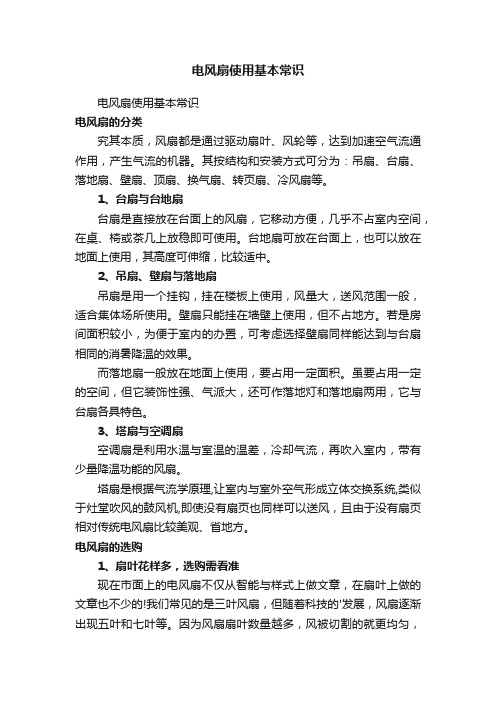 电风扇使用基本常识

电风扇使用基本常识

电风扇的分类

究其本质，风扇都是通过驱动扇叶、风轮等，达到加速空气流通作用，产生气流的机器。其按结构和安装方式可分为：吊扇、台扇、落地扇、壁扇、顶扇、换气扇、转页扇、冷风扇等。

1、台扇与台地扇

台扇是直接放在台面上的风扇，它移动方便，几乎不占室内空间，在桌、椅或茶几上放稳即可使用。台地扇可放在台面上，也可以放在地面上使用，其高度可伸缩，比较适中。

2、吊扇、壁扇与落地扇

吊扇是用一个挂钩，挂在楼板上使用，风量大，送风范围一般，适合集体场所使用。壁扇只能挂在墙壁上使用，但不占地方。若是房间面积较小，为便于室内的办置，可考虑选择壁扇同样能达到与台扇相同的消暑降温的效果。

而落地扇一般放在地面上使用，要占用一定面积。虽要占用一定的空间，但它装饰性强、气派大，还可作落地灯和落地扇两用，它与台扇各具特色。

3、塔扇与空调扇

空调扇是利用水温与室温的温差，冷却气流，再吹入室内，带有少量降温功能的风扇。

塔扇是根据气流学原理,让室内与室外空气形成立体交换系统,类似于灶堂吹风的鼓风机,即使没有扇页也同样可以送风，且由于没有扇页相对传统电风扇比较美观、省地方。

电风扇的选购

1、扇叶花样多，选购需看准

现在市面上的电风扇不仅从智能与样式上做文章，在扇叶上做的文章也不少的!我们常见的是三叶风扇，但随着科技的'发展，风扇逐渐出现五叶和七叶等。因为风扇扇叶数量越多，风被切割的就更均匀，